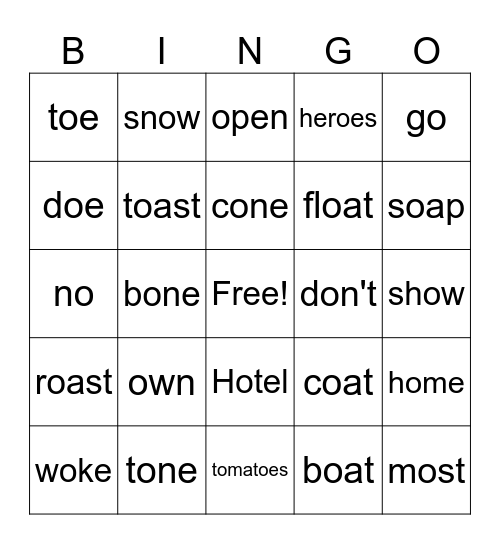 | B | I | N | G | O |
|---|---|---|---|---|
| toe | snow | open | heroes | go |
| doe | toast | cone | float | soap |
| no | bone | Free! | don't | show |
| roast | own | Hotel | coat | home |
| woke | tone | tomatoes | boat | most |